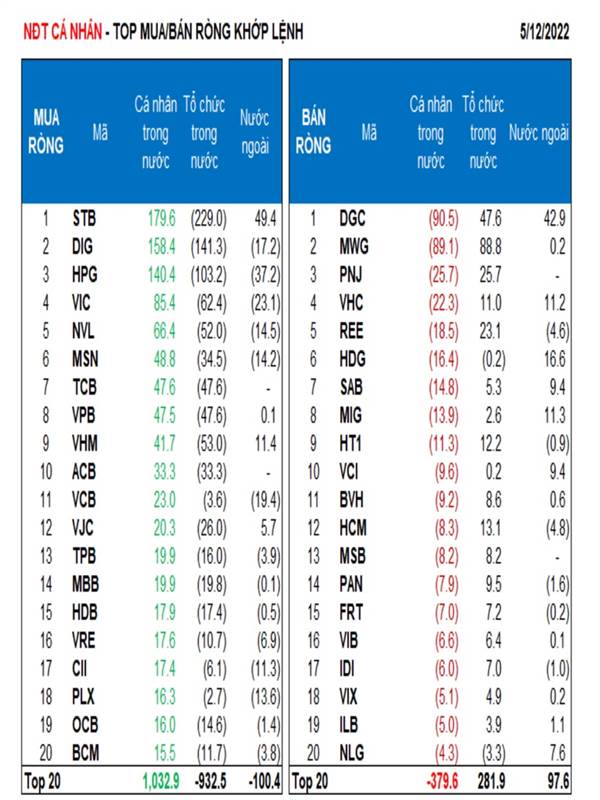 NĐT CÁ NHÂN - TOP MUA/BÁN RÒNG KHỚP LỆNH

5/12/2022

| MUA RÒNG | Mã | Cá nhân trong nước | Tổ chức trong nước | Nước ngoài |
|---|---|---|---|---|
| 1 | STB | 179.6 | (229.0) | 49.4 |
| 2 | DIG | 158.4 | (141.3) | (17.2) |
| 3 | HPG | 140.4 | (103.2) | (37.2) |
| 4 | VIC | 85.4 | (62.4) | (23.1) |
| 5 | NVL | 66.4 | (52.0) | (14.5) |
| 6 | MSN | 48.8 | (34.5) | (14.2) |
| 7 | TCB | 47.6 | (47.6) | - |
| 8 | VPB | 47.5 | (47.6) | 0.1 |
| 9 | VHM | 41.7 | (53.0) | 11.4 |
| 10 | ACB | 33.3 | (33.3) | - |
| 11 | VCB | 23.0 | (3.6) | (19.4) |
| 12 | VJC | 20.3 | (26.0) | 5.7 |
| 13 | TPB | 19.9 | (16.0) | (3.9) |
| 14 | MBB | 19.9 | (19.8) | (0.1) |
| 15 | HDB | 17.9 | (17.4) | (0.5) |
| 16 | VRE | 17.6 | (10.7) | (6.9) |
| 17 | CII | 17.4 | (6.1) | (11.3) |
| 18 | PLX | 16.3 | (2.7) | (13.6) |
| 19 | OCB | 16.0 | (14.6) | (1.4) |
| 20 | BCM | 15.5 | (11.7) | (3.8) |
| Top 20 | | 1,032.9 | -932.5 | -100.4 |

| BÁN RÒNG | Mã | Cá nhân trong nước | Tổ chức trong nước | Nước ngoài |
|---|---|---|---|---|
| 1 | DGC | (90.5) | 47.6 | 42.9 |
| 2 | MWG | (89.1) | 88.8 | 0.2 |
| 3 | PNJ | (25.7) | 25.7 | - |
| 4 | VHC | (22.3) | 11.0 | 11.2 |
| 5 | REE | (18.5) | 23.1 | (4.6) |
| 6 | HDG | (16.4) | (0.2) | 16.6 |
| 7 | SAB | (14.8) | 5.3 | 9.4 |
| 8 | MIG | (13.9) | 2.6 | 11.3 |
| 9 | HT1 | (11.3) | 12.2 | (0.9) |
| 10 | VCI | (9.6) | 0.2 | 9.4 |
| 11 | BVH | (9.2) | 8.6 | 0.6 |
| 12 | HCM | (8.3) | 13.1 | (4.8) |
| 13 | MSB | (8.2) | 8.2 | - |
| 14 | PAN | (7.9) | 9.5 | (1.6) |
| 15 | FRT | (7.0) | 7.2 | (0.2) |
| 16 | VIB | (6.6) | 6.4 | 0.1 |
| 17 | IDI | (6.0) | 7.0 | (1.0) |
| 18 | VIX | (5.1) | 4.9 | 0.2 |
| 19 | ILB | (5.0) | 3.9 | 1.1 |
| 20 | NLG | (4.3) | (3.3) | 7.6 |
| Top 20 | | -379.6 | 281.9 | 97.6 |